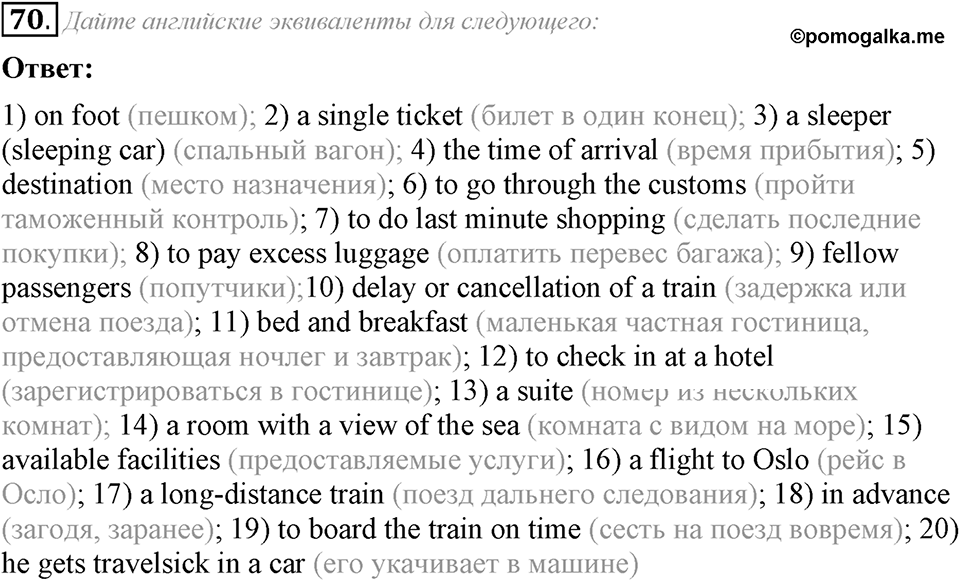 70. Дайте английские эквиваленты для следующего:

©pomogalka.me

Ответ:

1) on foot (пешком); 2) a single ticket (билет в один конец); 3) a sleeper (sleeping car) (спальный вагон); 4) the time of arrival (время прибытия); 5) destination (место назначения); 6) to go through the customs (пройти таможенный контроль); 7) to do last minute shopping (сделать последние покупки); 8) to pay excess luggage (оплатить перевес багажа); 9) fellow passengers (попутчики);10) delay or cancellation of a train (задержка или отмена поезда); 11) bed and breakfast (маленькая частная гостиница, предоставляющая ночлег и завтрак); 12) to check in at a hotel (зарегистрироваться в гостинице); 13) a suite (номер из нескольких комнат); 14) a room with a view of the sea (комната с видом на море); 15) available facilities (предоставляемые услуги); 16) a flight to Oslo (рейс в Осло); 17) a long-distance train (поезд дальнего следования); 18) in advance (загодя, заранее); 19) to board the train on time (сесть на поезд вовремя); 20) he gets travelsick in a car (его укачивает в машине)